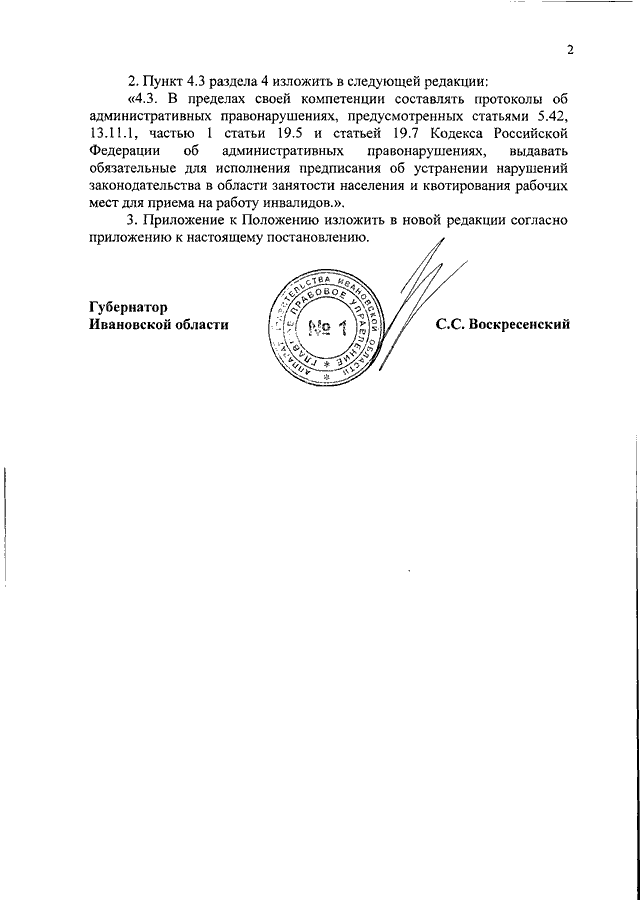 2

2. Пункт 4.3 раздела 4 изложить в следующей редакции:

«4.3. В пределах своей компетенции составлять протоколы об административных правонарушениях, предусмотренных статьями 5.42, 13.11.1, частью 1 статьи 19.5 и статьей 19.7 Кодекса Российской Федерации об административных правонарушениях, выдавать обязательные для исполнения предписания об устранении нарушений законодательства в области занятости населения и квотирования рабочих мест для приема на работу инвалидов.».

3. Приложение к Положению изложить в новой редакции согласно приложению к настоящему постановлению.

Губернатор Ивановской области

АППАРАТ ПРАВИТЕЛЬСТВА ИВАНОВСКОЙ ОБЛАСТИ ГЛАВНОЕ ПРАВОВОЕ УПРАВЛЕНИЕ
№ 1

С.С. Воскресенский